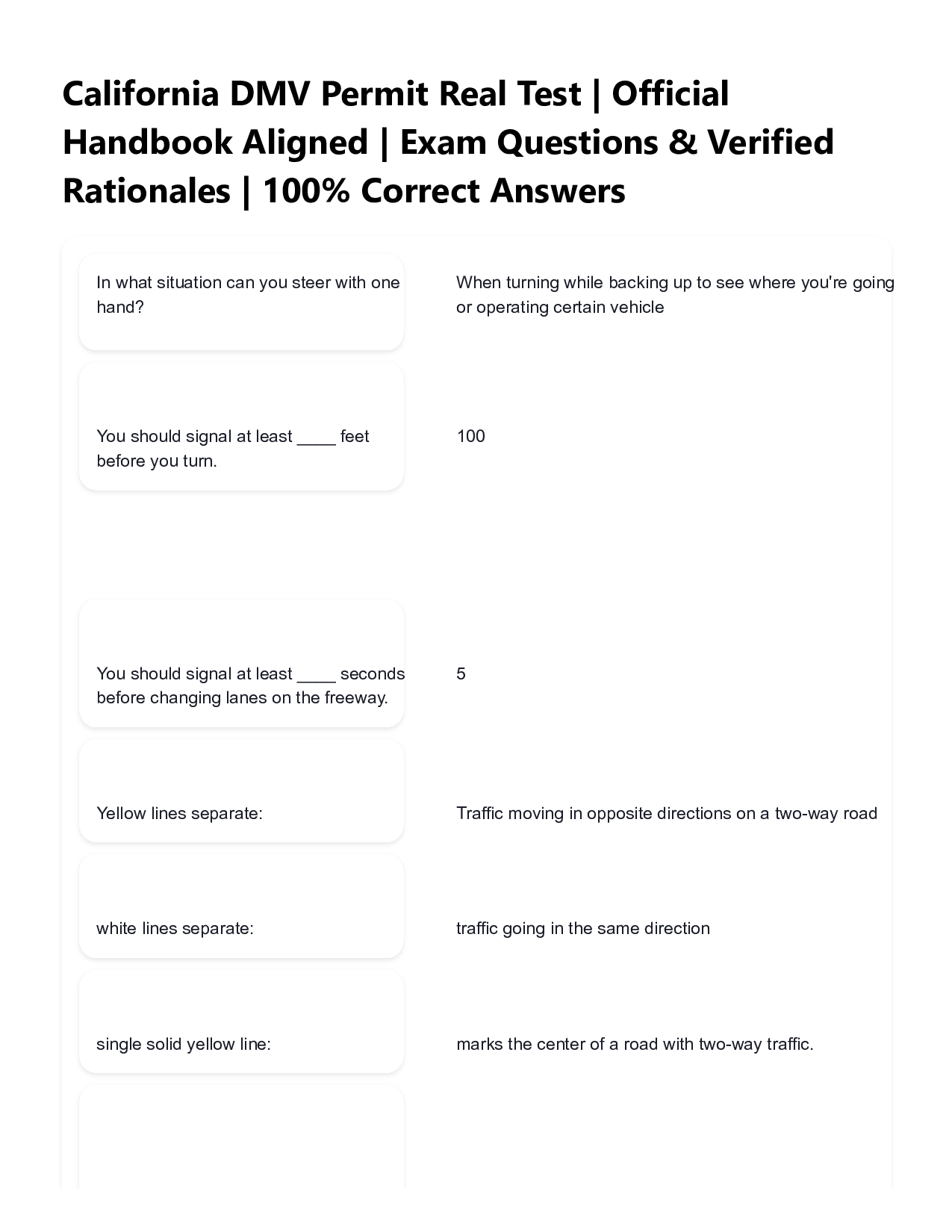 California DMV Permit Real Test | Official Handbook Aligned | Exam Questions & Verified Rationales | 100% Correct Answers

In what situation can you steer with one hand?

When turning while backing up to see where you're going or operating certain vehicle

You should signal at least ____ feet before you turn.

100

You should signal at least ____ seconds before changing lanes on the freeway.

5

Yellow lines separate:

Traffic moving in opposite directions on a two-way road

white lines separate:

traffic going in the same direction

single solid yellow line:

marks the center of a road with two-way traffic.